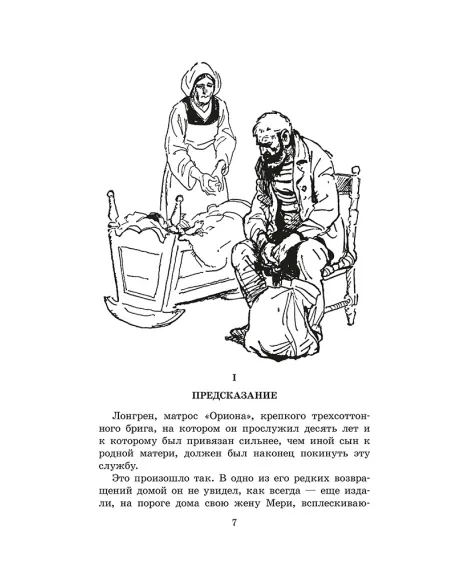 I

ПРЕДСКАЗАНИЕ

Лонгрен, матрос «Ориона», крепкого трехсоттонного брига, на котором он прослужил десять лет и к которому был привязан сильнее, чем иной сын к родной матери, должен был наконец покинуть эту службу.

Это произошло так. В одно из его редких возвращений домой он не увидел, как всегда — еще издали, на пороге дома свою жену Мери, всплескиваю-

7